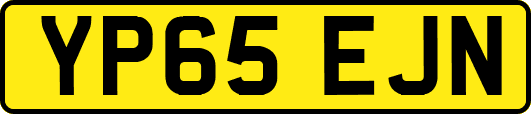 YP65 EJN